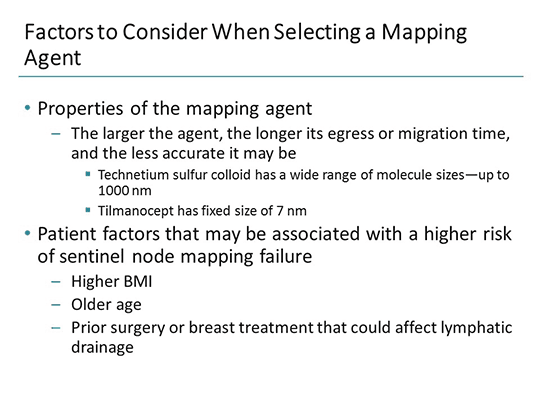 Factors to Consider When Selecting a Mapping Agent

• Properties of the mapping agent
– The larger the agent, the longer its egress or migration time, and the less accurate it may be
▪ Technetium sulfur colloid has a wide range of molecule sizes—up to 1000 nm
▪ Tilmanocept has fixed size of 7 nm
• Patient factors that may be associated with a higher risk of sentinel node mapping failure
– Higher BMI
– Older age
– Prior surgery or breast treatment that could affect lymphatic drainage